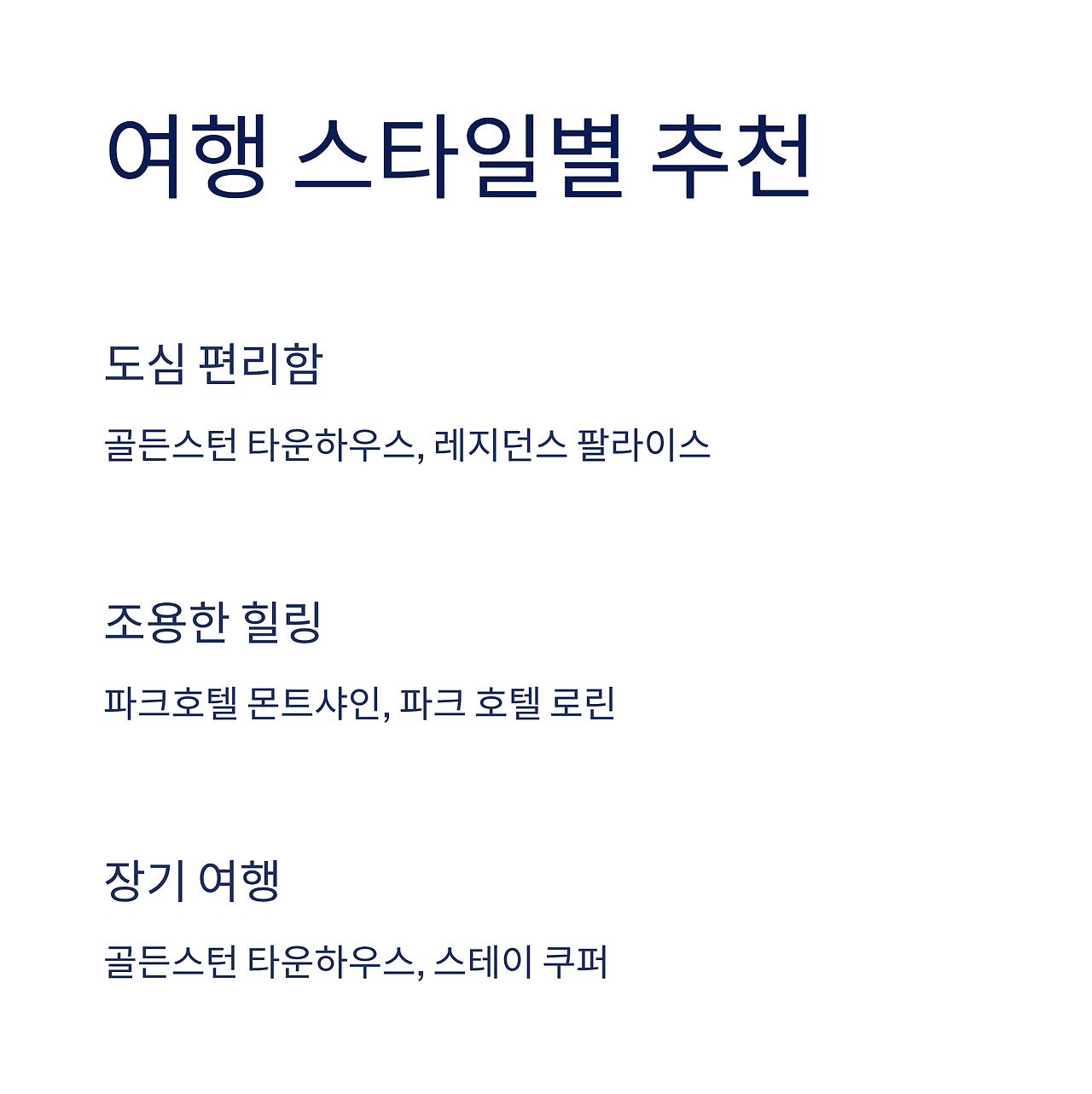 여행 스타일별 추천

도심 편리함

골든스턴 타운하우스, 레지던스 팔라이스

조용한 힐링

파크호텔 몬트샤인, 파크 호텔 로린

장기 여행

골든스턴 타운하우스, 스테이 쿠퍼